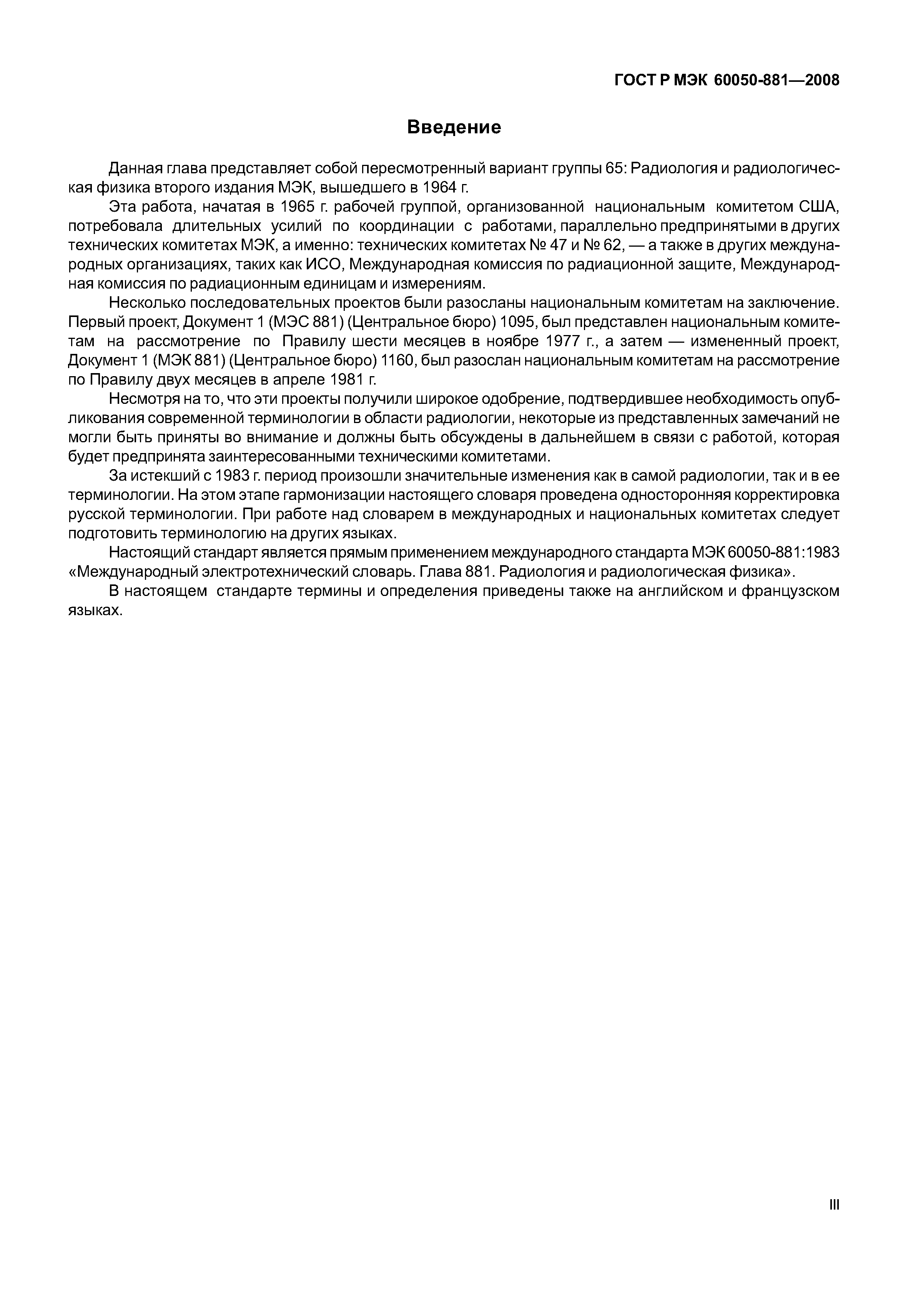 ГОСТ Р МЭК 60050-881—2008

Введение

Данная глава представляет собой пересмотренный вариант группы 65: Радиология и радиологическая физика второго издания МЭК, вышедшего в 1964 г.

Эта работа, начатая в 1965 г. рабочей группой, организованной национальным комитетом США, потребовала длительных усилий по координации с работами, параллельно предпринятыми в других технических комитетах МЭК, а именно: технических комитетах № 47 и № 62, — а также в других международных организациях, таких как ИСО, Международная комиссия по радиационной защите, Международная комиссия по радиационным единицам и измерениям.

Несколько последовательных проектов были разосланы национальным комитетам на заключение. Первый проект, Документ 1 (МЭС 881) (Центральное бюро) 1095, был представлен национальным комитетам на рассмотрение по Правилу шести месяцев в ноябре 1977 г., а затем — измененный проект, Документ 1 (МЭК 881) (Центральное бюро) 1160, был разослан национальным комитетам на рассмотрение по Правилу двух месяцев в апреле 1981 г.

Несмотря на то, что эти проекты получили широкое одобрение, подтвердившее необходимость опубликования современной терминологии в области радиологии, некоторые из представленных замечаний не могли быть приняты во внимание и должны быть обсуждены в дальнейшем в связи с работой, которая будет предпринята заинтересованными техническими комитетами.

За истекший с 1983 г. период произошли значительные изменения как в самой радиологии, так и в ее терминологии. На этом этапе гармонизации настоящего словаря проведена односторонняя корректировка русской терминологии. При работе над словарем в международных и национальных комитетах следует подготовить терминологию на других языках.

Настоящий стандарт является прямым применением международного стандарта МЭК 60050-881:1983 «Международный электротехнический словарь. Глава 881. Радиология и радиологическая физика».

В настоящем стандарте термины и определения приведены также на английском и французском языках.

III